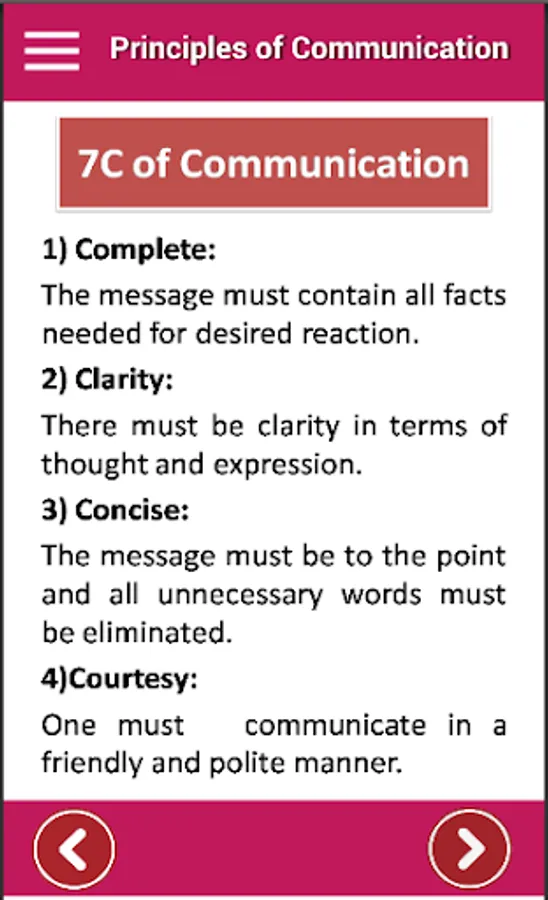 Principles of Communication

7C of Communication

1) Complete:

The message must contain all facts needed for desired reaction.

2) Clarity:

There must be clarity in terms of thought and expression.

3) Concise:

The message must be to the point and all unnecessary words must be eliminated.

4)Courtesy:

One must communicate in a friendly and polite manner.